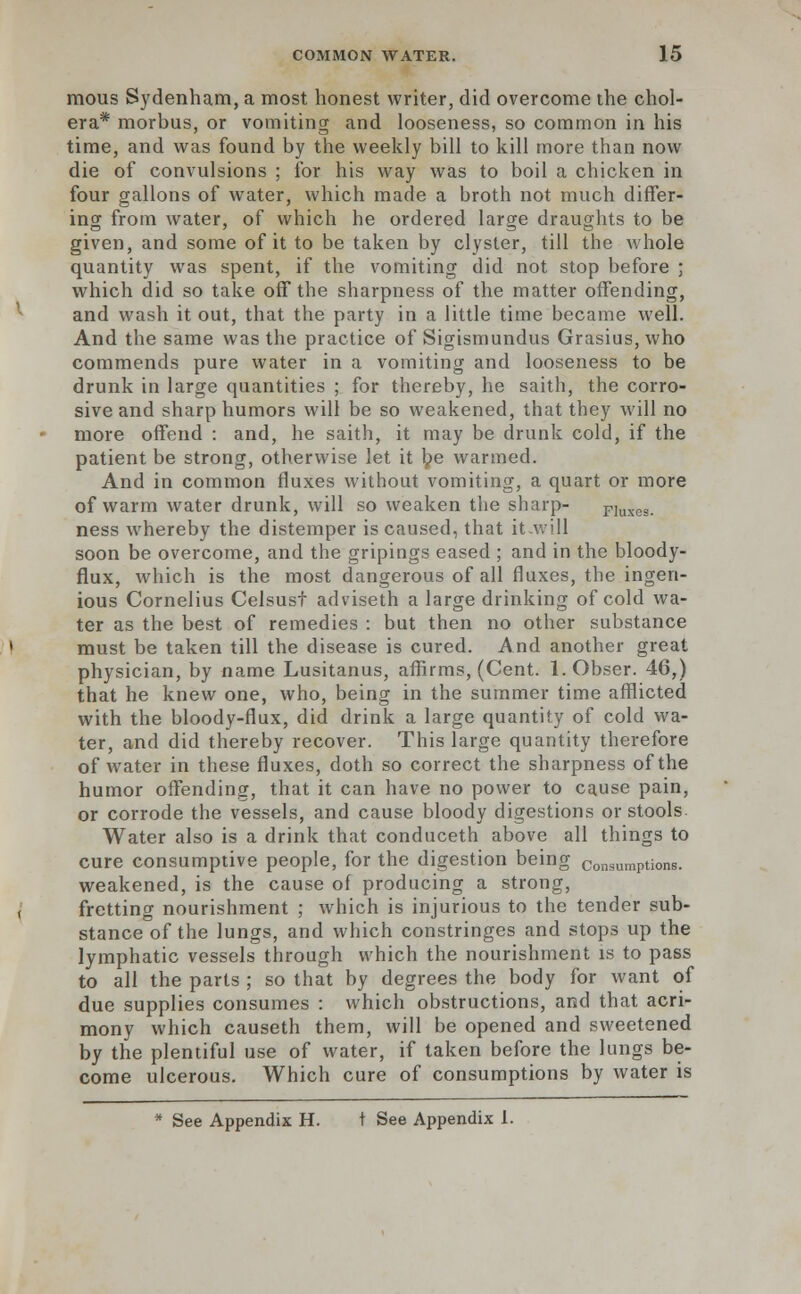 COMMON WATER. 15

mous Sydenham, a most honest writer, did overcome the cholera* morbus, or vomiting and looseness, so common in his time, and was found by the weekly bill to kill more than now die of convulsions ; for his way was to boil a chicken in four gallons of water, which made a broth not much differing from water, of which he ordered large draughts to be given, and some of it to be taken by clyster, till the whole quantity was spent, if the vomiting did not stop before ; which did so take off the sharpness of the matter offending, and wash it out, that the party in a little time became well. And the same was the practice of Sigismundus Grasius, who commends pure water in a vomiting and looseness to be drunk in large quantities ; for thereby, he saith, the corrosive and sharp humors will be so weakened, that they will no more offend : and, he saith, it may be drunk cold, if the patient be strong, otherwise let it be warmed.

And in common fluxes without vomiting, a quart or more of warm water drunk, will so weaken the sharpness whereby the distemper is caused, that it will soon be overcome, and the gripings eased ; and in the bloody-flux, which is the most dangerous of all fluxes, the ingenious Cornelius Celsus† adviseth a large drinking of cold water as the best of remedies : but then no other substance must be taken till the disease is cured. And another great physician, by name Lusitanus, affirms, (Cent. 1. Obser. 46,) that he knew one, who, being in the summer time afflicted with the bloody-flux, did drink a large quantity of cold water, and did thereby recover. This large quantity therefore of water in these fluxes, doth so correct the sharpness of the humor offending, that it can have no power to cause pain, or corrode the vessels, and cause bloody digestions or stools.

Fluxes.

Water also is a drink that conduceth above all things to cure consumptive people, for the digestion being weakened, is the cause of producing a strong, fretting nourishment ; which is injurious to the tender substance of the lungs, and which constringes and stops up the lymphatic vessels through which the nourishment is to pass to all the parts ; so that by degrees the body for want of due supplies consumes : which obstructions, and that acrimony which causeth them, will be opened and sweetened by the plentiful use of water, if taken before the lungs become ulcerous. Which cure of consumptions by water is

Consumptions.

* See Appendix H. † See Appendix I.